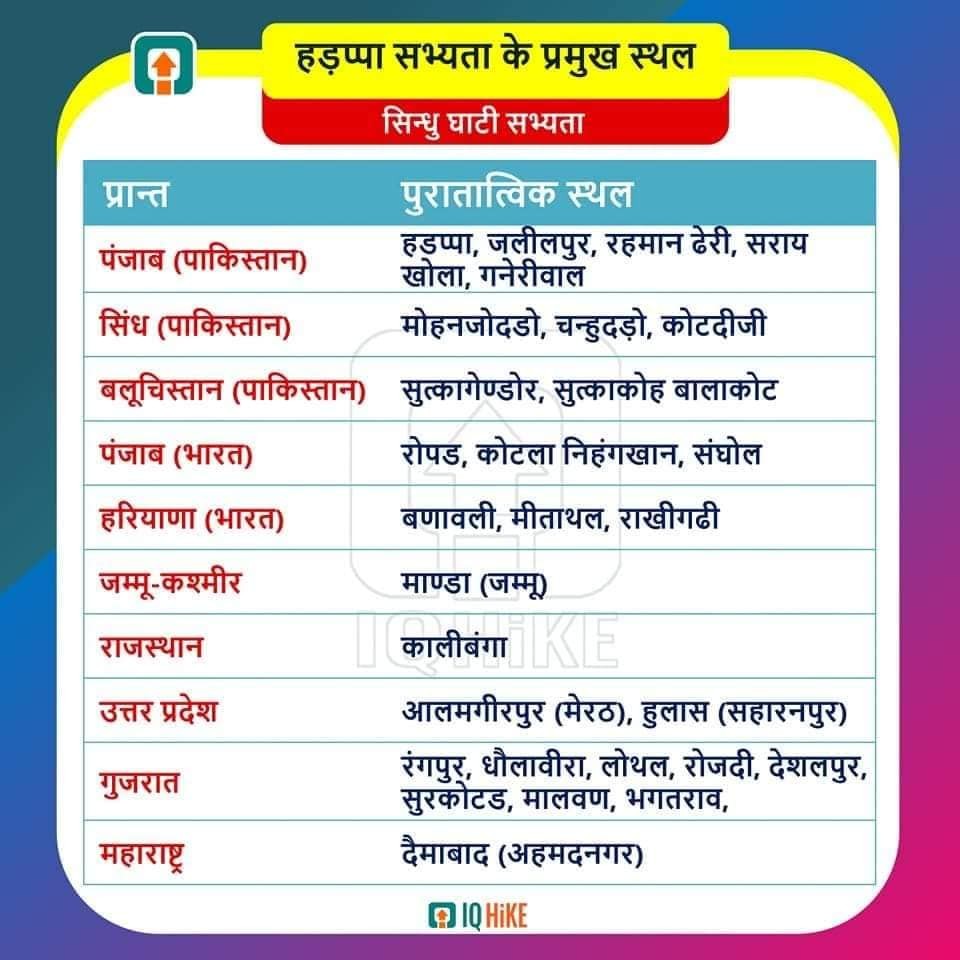 हड़प्पा सभ्यता के प्रमुख स्थल

सिन्धु घाटी सभ्यता

| प्रान्त | पुरातात्विक स्थल |
|---|---|
| पंजाब (पाकिस्तान) | हड़प्पा, जलीलपुर, रहमान ढेरी, सराय खोला, गनेरीवाल |
| सिंध (पाकिस्तान) | मोहनजोदडो, चन्हुदड़ो, कोटदीजी |
| बलूचिस्तान (पाकिस्तान) | सुत्कागेण्डोर, सुत्काकोह बालाकोट |
| पंजाब (भारत) | रोपड, कोटला निहंगखान, संघोल |
| हरियाणा (भारत) | बणावली, मीताथल, राखीगढी |
| जम्मू-कश्मीर | माण्डा (जम्मू) |
| राजस्थान | कालीबंगा |
| उत्तर प्रदेश | आलमगीरपुर (मेरठ), हुलास (सहारनपुर) |
| गुजरात | रंगपुर, धौलावीरा, लोथल, रोजदी, देशलपुर, सुरकोटड, मालवण, भगतराव, |
| महाराष्ट्र | दैमाबाद (अहमदनगर) |

IQ HiKE

IQ HiKE